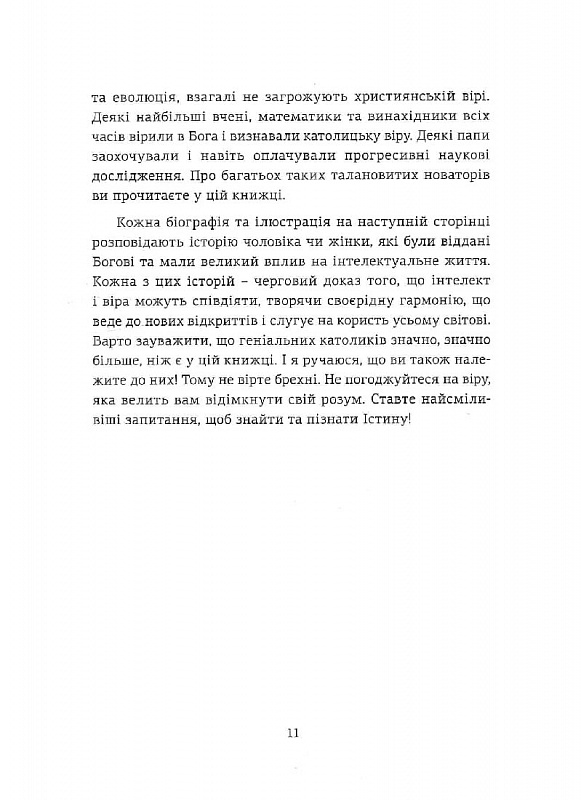 та еволюція, взагалі не загрожують християнській вірі. Деякі найбільші вчені, математики та винахідники всіх часів вірили в Бога і визнавали католицьку віру. Деякі папи заохочували і навіть оплачували прогресивні наукові дослідження. Про багатьох таких талановитих новаторів ви прочитаєте у цій книжці.

Кожна біографія та ілюстрація на наступній сторінці розповідають історію чоловіка чи жінки, які були віддані Богові та мали великий вплив на інтелектуальне життя. Кожна з цих історій – черговий доказ того, що інтелект і віра можуть співдіяти, творячи своєрідну гармонію, що веде до нових відкриттів і слугує на користь усьому світові. Варто зауважити, що геніальних католиків значно, значно більше, ніж є у цій книжці. І я ручаюся, що ви також належите до них! Тому не вірте брехні. Не погоджуйтеся на віру, яка велить вам відімкнути свій розум. Ставте найсміливіші запитання, щоб знайти та пізнати Істину!

11